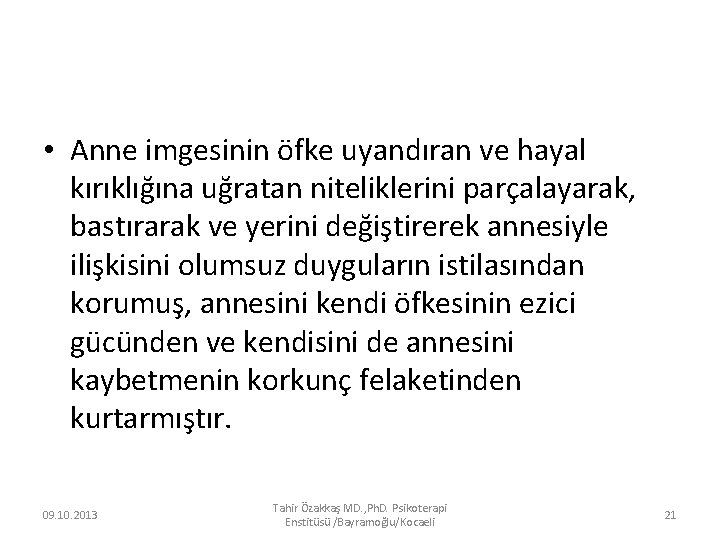 • Anne imgesinin öfke uyandıran ve hayal kırıklığına uğratan niteliklerini parçalayarak, bastırarak ve yerini değiştirerek annesiyle ilişkisini olumsuz duyguların istilasından korumuş, annesini kendi öfkesinin ezici gücünden ve kendisini de annesini kaybetmenin korkunç felaketinden kurtarmıştır.

09.10.2013

Tahir Özakkaş MD.,PhD. Psikoterapi Enstitüsü /Bayramoğlu/Kocaeli

21